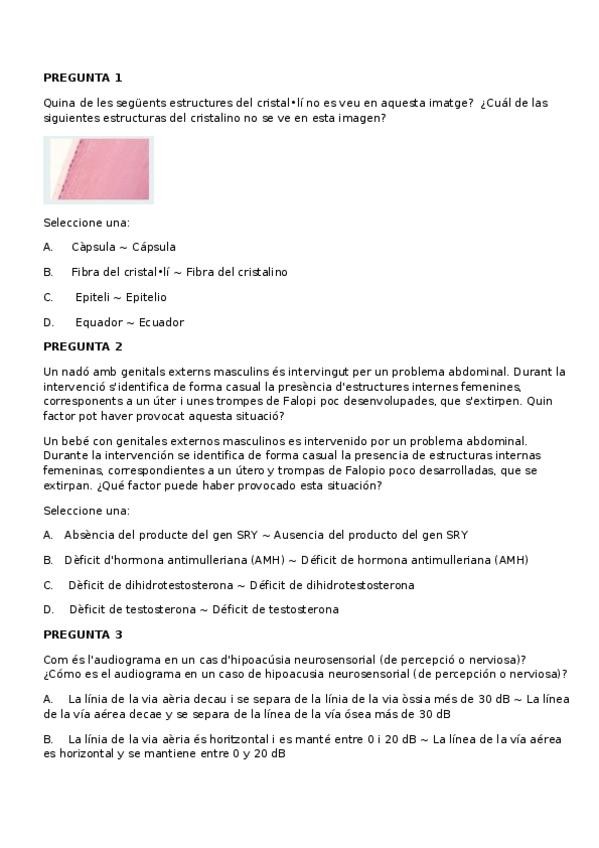 PREGUNTA 1

Quina de les següents estructures del cristal•lí no es veu en aquesta imatge? ¿Cuál de las siguientes estructuras del cristalino no se ve en esta imagen?

Seleccione una:

A. Càpsula ~ Cápsula

B. Fibra del cristal•lí ~ Fibra del cristalino

C. Epiteli ~ Epitelio

D. Equador ~ Ecuador

PREGUNTA 2

Un nadó amb genitals externs masculins és intervingut per un problema abdominal. Durant la intervenció s'identifica de forma casual la presència d'estructures internes femenines, corresponents a un úter i unes trompes de Falopi poc desenvolupades, que s'extirpen. Quin factor pot haver provocat aquesta situació?

Un bebé con genitales externos masculinos es intervenido por un problema abdominal. Durante la intervención se identifica de forma casual la presencia de estructuras internas femeninas, correspondientes a un útero y trompas de Falopio poco desarrolladas, que se extirpan. ¿Qué factor puede haber provocado esta situación?

Seleccione una:

A. Absència del producte del gen SRY ~ Ausencia del producto del gen SRY

B. Dèficit d'hormona antimulleriana (AMH) ~ Déficit de hormona antimulleriana (AMH)

C. Dèficit de dihidrotestosterona ~ Déficit de dihidrotestosterona

D. Dèficit de testosterona ~ Déficit de testosterona

PREGUNTA 3

Com és l'audiograma en un cas d'hipoacúsia neurosensorial (de percepció o nerviosa)? ¿Cómo es el audiograma en un caso de hipoacusia neurosensorial (de percepción o nerviosa)?

A. La línia de la via aèria decau i se separa de la línia de la via òssia més de 30 dB ~ La línea de la vía aérea decae y se separa de la línea de la vía ósea más de 30 dB

B. La línia de la via aèria és horitzontal i es manté entre 0 i 20 dB ~ La línea de la vía aérea es horizontal y se mantiene entre 0 y 20 dB